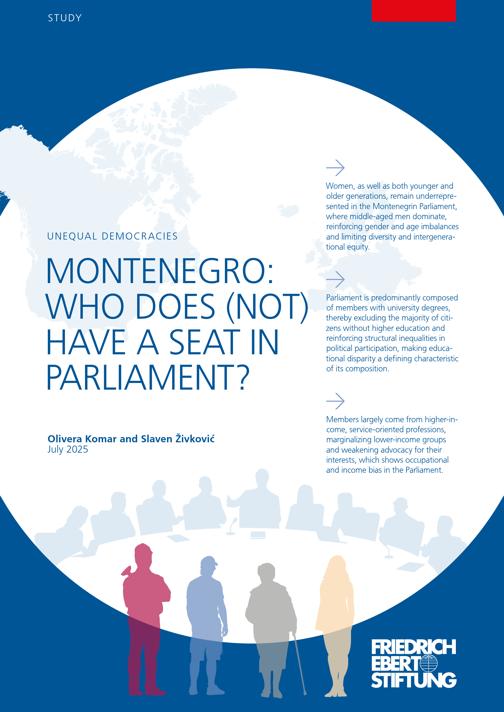 STUDY

UNEQUAL DEMOCRACIES

MONTENEGRO: WHO DOES (NOT) HAVE A SEAT IN PARLIAMENT?

Olivera Komar and Slaven Živković
July 2025

Women, as well as both younger and older generations, remain underrepresented in the Montenegrin Parliament, where middle-aged men dominate, reinforcing gender and age imbalances and limiting diversity and intergenerational equity.

Parliament is predominantly composed of members with university degrees, thereby excluding the majority of citizens without higher education and reinforcing structural inequalities in political participation, making educational disparity a defining characteristic of its composition.

Members largely come from higher-income, service-oriented professions, marginalizing lower-income groups and weakening advocacy for their interests, which shows occupational and income bias in the Parliament.

FRIEDRICH EBERT STIFTUNG